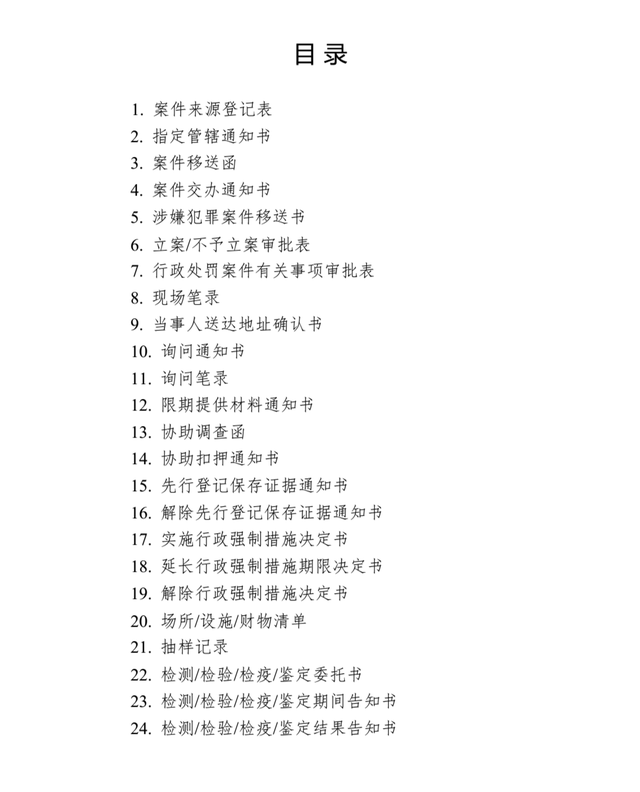 目录

1. 案件来源登记表
2. 指定管辖通知书
3. 案件移送函
4. 案件交办通知书
5. 涉嫌犯罪案件移送书
6. 立案/不予立案审批表
7. 行政处罚案件有关事项审批表
8. 现场笔录
9. 当事人送达地址确认书
10. 询问通知书
11. 询问笔录
12. 限期提供材料通知书
13. 协助调查函
14. 协助扣押通知书
15. 先行登记保存证据通知书
16. 解除先行登记保存证据通知书
17. 实施行政强制措施决定书
18. 延长行政强制措施期限决定书
19. 解除行政强制措施决定书
20. 场所/设施/财物清单
21. 抽样记录
22. 检测/检验/检疫/鉴定委托书
23. 检测/检验/检疫/鉴定期间告知书
24. 检测/检验/检疫/鉴定结果告知书